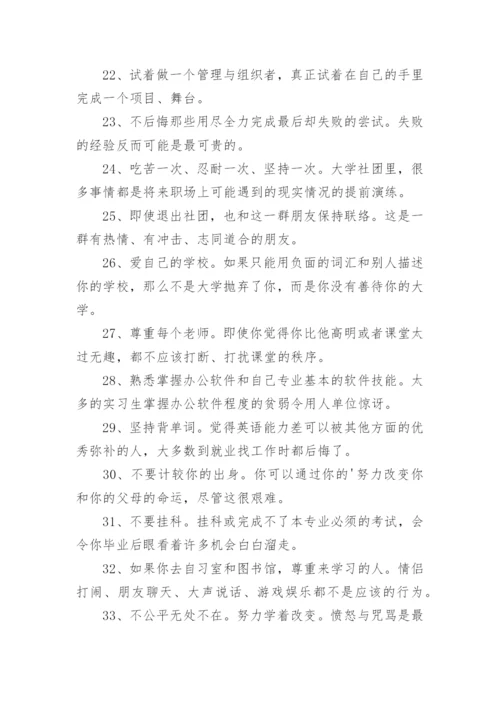 22、试着做一个管理与组织者，真正试着在自己的手里完成一个项目、舞台。

23、不后悔那些用尽全力完成最后却失败的尝试。失败的经验反而可能是最可贵的。

24、吃苦一次、忍耐一次、坚持一次。大学社团里，很多事情都是将来职场上可能遇到的现实情况的提前演练。

25、即使退出社团，也和这一群朋友保持联络。这是一群有热情、有冲击、志同道合的朋友。

26、爱自己的学校。如果只能用负面的词汇和别人描述你的学校，那么不是大学抛弃了你，而是你没有善待你的大学。

27、尊重每个老师。即使你觉得你比他高明或者课堂太过无趣，都不应该打断、打扰课堂的秩序。

28、熟悉掌握办公软件和自己专业基本的软件技能。太多的实习生掌握办公软件程度的贫弱令用人单位惊讶。

29、坚持背单词。觉得英语能力差可以被其他方面的优秀弥补的人，大多数到就业找工作时都后悔了。

30、不要计较你的出身。你可以通过你的'努力改变你和你的父母的命运，尽管这很艰难。

31、不要挂科。挂科或完成不了本专业必须的考试，会令你毕业后眼看着许多机会白白溜走。

32、如果你去自习室和图书馆，尊重来学习的人。情侣打闹、朋友聊天、大声说话、游戏娱乐都不是应该的行为。

33、不公平无处不在。努力学着改变。愤怒与咒骂是最